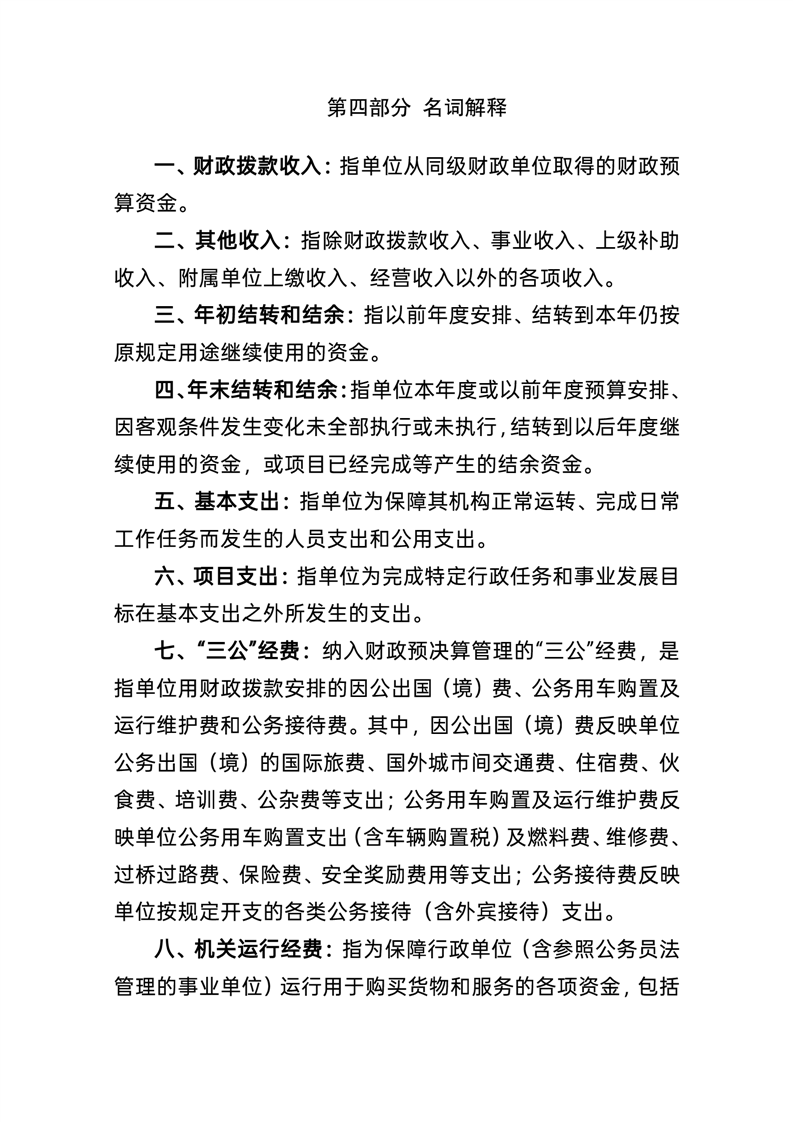 第四部分 名词解释

一、财政拨款收入：指单位从同级财政单位取得的财政预算资金。

二、其他收入：指除财政拨款收入、事业收入、上级补助收入、附属单位上缴收入、经营收入以外的各项收入。

三、年初结转和结余：指以前年度安排、结转到本年仍按原规定用途继续使用的资金。

四、年末结转和结余：指单位本年度或以前年度预算安排、因客观条件发生变化未全部执行或未执行，结转到以后年度继续使用的资金，或项目已经完成等产生的结余资金。

五、基本支出：指单位为保障其机构正常运转、完成日常工作任务而发生的人员支出和公用支出。

六、项目支出：指单位为完成特定行政任务和事业发展目标在基本支出之外所发生的支出。

七、“三公”经费：纳入财政预决算管理的“三公”经费，是指单位用财政拨款安排的因公出国（境）费、公务用车购置及运行维护费和公务接待费。其中，因公出国（境）费反映单位公务出国（境）的国际旅费、国外城市间交通费、住宿费、伙食费、培训费、公杂费等支出；公务用车购置及运行维护费反映单位公务用车购置支出（含车辆购置税）及燃料费、维修费、过桥过路费、保险费、安全奖励费用等支出；公务接待费反映单位按规定开支的各类公务接待（含外宾接待）支出。

八、机关运行经费：指为保障行政单位（含参照公务员法管理的事业单位）运行用于购买货物和服务的各项资金，包括